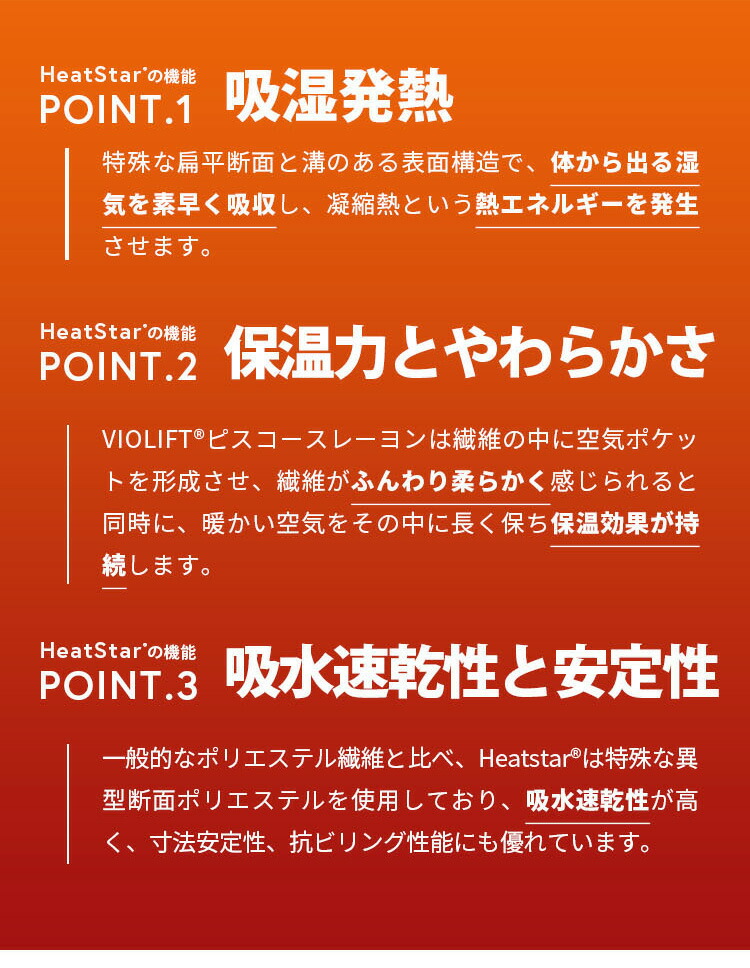 HeatStar®の機能
POINT.1 吸湿発熱

特殊な扁平断面と溝のある表面構造で、体から出る湿気を素早く吸収し、凝縮熱という熱エネルギーを発生させます。

HeatStar®の機能
POINT.2 保温力とやわらかさ

VIOLIFT®ビスコースレーヨンは繊維の中に空気ポケットを形成させ、繊維がふんわり柔らかく感じられると同時に、暖かい空気をその中に長く保ち保温効果が持続します。

HeatStar®の機能
POINT.3 吸水速乾性と安定性

一般的なポリエステル繊維と比べ、Heatstar®は特殊な異型断面ポリエステルを使用しており、吸水速乾性が高く、寸法安定性、抗ピリング性能にも優れています。